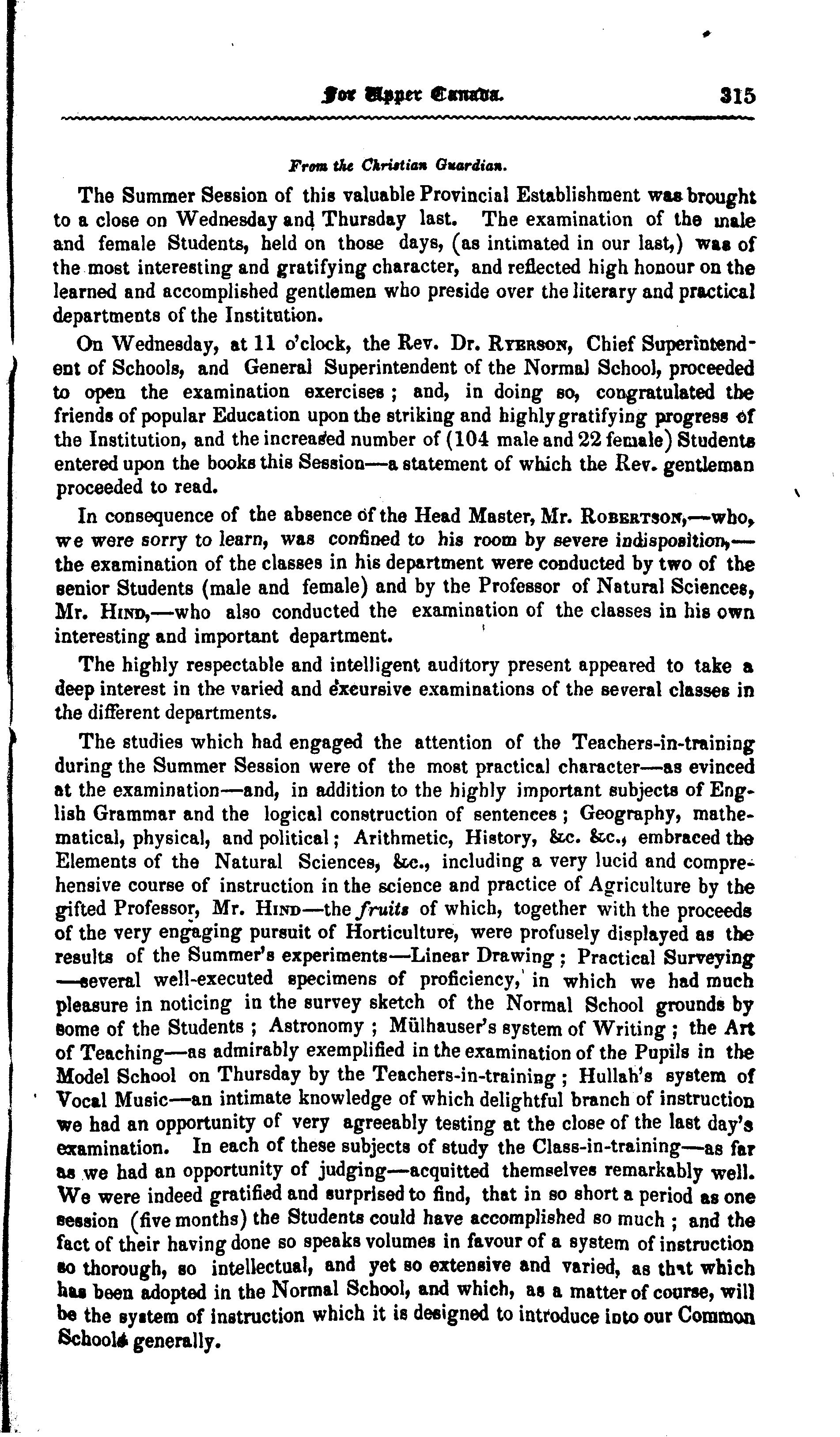 For Upper Canada. 315

From the Christian Guardian.

The Summer Session of this valuable Provincial Establishment was brought to a close on Wednesday and Thursday last. The examination of the male and female Students, held on those days, (as intimated in our last,) was of the most interesting and gratifying character, and reflected high honour on the learned and accomplished gentlemen who preside over the literary and practical departments of the Institution.

On Wednesday, at 11 o'clock, the Rev. Dr. Ryerson, Chief Superintendent of Schools, and General Superintendent of the Normal School, proceeded to open the examination exercises; and, in doing so, congratulated the friends of popular Education upon the striking and highly gratifying progress of the Institution, and the increased number of (104 male and 22 female) Students entered upon the books this Session—a statement of which the Rev. gentleman proceeded to read.

In consequence of the absence of the Head Master, Mr. Robertson,—who, we were sorry to learn, was confined to his room by severe indisposition,—the examination of the classes in his department were conducted by two of the senior Students (male and female) and by the Professor of Natural Sciences, Mr. Hind,—who also conducted the examination of the classes in his own interesting and important department.

The highly respectable and intelligent auditory present appeared to take a deep interest in the varied and excursive examinations of the several classes in the different departments.

The studies which had engaged the attention of the Teachers-in-training during the Summer Session were of the most practical character—as evinced at the examination—and, in addition to the highly important subjects of English Grammar and the logical construction of sentences; Geography, mathematical, physical, and political; Arithmetic, History, &c. &c., embraced the Elements of the Natural Sciences, &c., including a very lucid and comprehensive course of instruction in the science and practice of Agriculture by the gifted Professor, Mr. Hind—the fruits of which, together with the proceeds of the very engaging pursuit of Horticulture, were profusely displayed as the results of the Summer's experiments—Linear Drawing; Practical Surveying—several well-executed specimens of proficiency, in which we had much pleasure in noticing in the survey sketch of the Normal School grounds by some of the Students; Astronomy; Mülhauser's system of Writing; the Art of Teaching—as admirably exemplified in the examination of the Pupils in the Model School on Thursday by the Teachers-in-training; Hullah's system of Vocal Music—an intimate knowledge of which delightful branch of instruction we had an opportunity of very agreeably testing at the close of the last day's examination. In each of these subjects of study the Class-in-training—as far as we had an opportunity of judging—acquitted themselves remarkably well. We were indeed gratified and surprised to find, that in so short a period as one session (five months) the Students could have accomplished so much; and the fact of their having done so speaks volumes in favour of a system of instruction so thorough, so intellectual, and yet so extensive and varied, as that which has been adopted in the Normal School, and which, as a matter of course, will be the system of instruction which it is designed to introduce into our Common Schools generally.